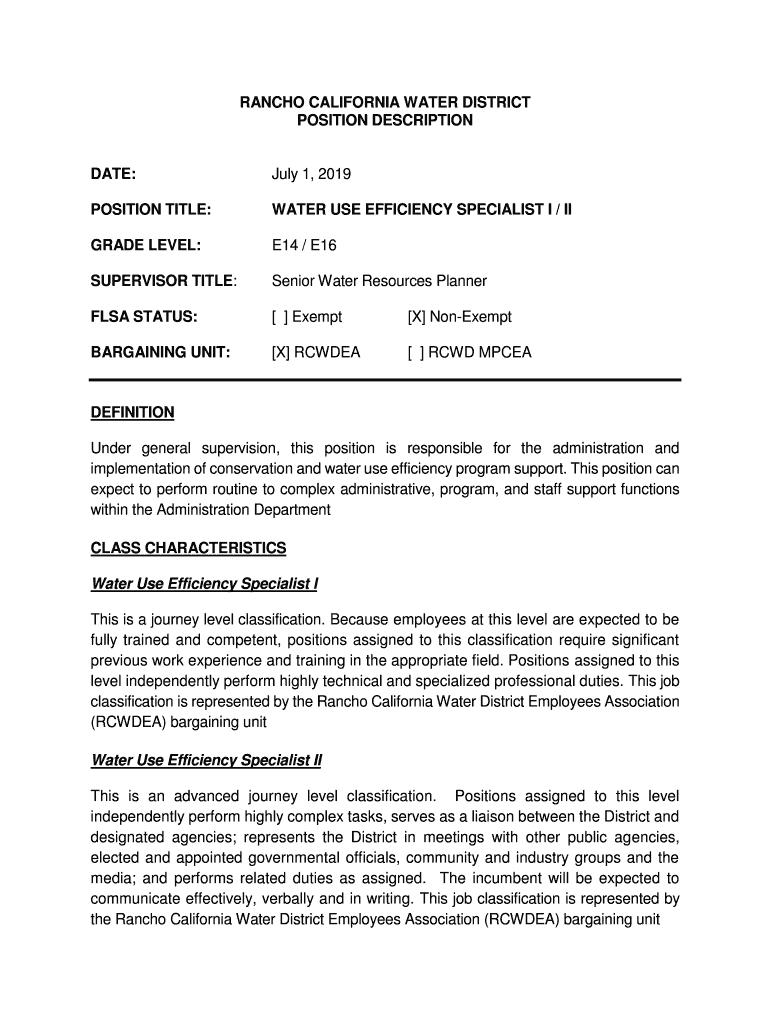 RANCHO CALIFORNIA WATER DISTRICT
POSITION DESCRIPTION

DATE: July 1, 2019

POSITION TITLE: WATER USE EFFICIENCY SPECIALIST I / II

GRADE LEVEL: E14 / E16

SUPERVISOR TITLE: Senior Water Resources Planner

FLSA STATUS: [ ] Exempt [X] Non-Exempt

BARGAINING UNIT: [X] RCWDEA [ ] RCWD MPCEA

DEFINITION

Under general supervision, this position is responsible for the administration and implementation of conservation and water use efficiency program support. This position can expect to perform routine to complex administrative, program, and staff support functions within the Administration Department

CLASS CHARACTERISTICS

Water Use Efficiency Specialist I

This is a journey level classification. Because employees at this level are expected to be fully trained and competent, positions assigned to this classification require significant previous work experience and training in the appropriate field. Positions assigned to this level independently perform highly technical and specialized professional duties. This job classification is represented by the Rancho California Water District Employees Association (RCWDEA) bargaining unit

Water Use Efficiency Specialist II

This is an advanced journey level classification. Positions assigned to this level independently perform highly complex tasks, serves as a liaison between the District and designated agencies; represents the District in meetings with other public agencies, elected and appointed governmental officials, community and industry groups and the media; and performs related duties as assigned. The incumbent will be expected to communicate effectively, verbally and in writing. This job classification is represented by the Rancho California Water District Employees Association (RCWDEA) bargaining unit